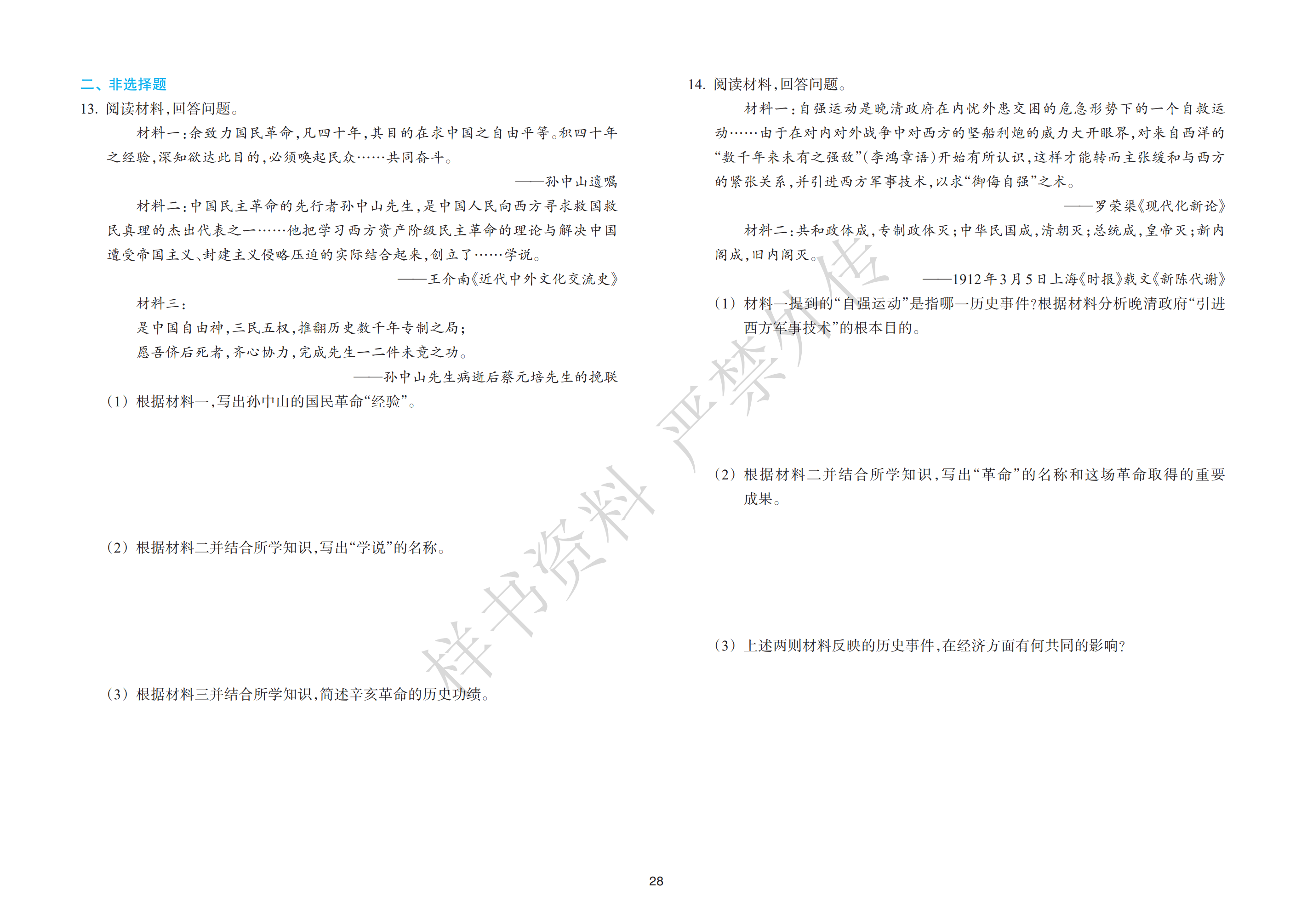 二、非选择题

13. 阅读材料，回答问题。

材料一：余致力国民革命，凡四十年，其目的在求中国之自由平等。积四十年之经验，深知欲达此目的，必须唤起民众……共同奋斗。

——孙中山遗嘱

材料二：中国民主革命的先行者孙中山先生，是中国人民向西方寻求救国救民真理的杰出代表之一……他把学习西方资产阶级民主革命的理论与解决中国遭受帝国主义、封建主义侵略压迫的实际结合起来，创立了……学说。

——王介南《近代中外文化交流史》

材料三：

是中国自由神，三民五权，推翻历史数千年专制之局；

愿吾侪后死者，齐心协力，完成先生一二件未竟之功。

——孙中山先生病逝后蔡元培先生的挽联

（1）根据材料一，写出孙中山的国民革命“经验”。

（2）根据材料二并结合所学知识，写出“学说”的名称。

（3）根据材料三并结合所学知识，简述辛亥革命的历史功绩。

14. 阅读材料，回答问题。

材料一：自强运动是晚清政府在内忧外患交困的危急形势下的一个自救运动……由于在对内对外战争中对西方的坚船利炮的威力大开眼界，对来自西洋的“数千年来未有之强敌”（李鸿章语）开始有所认识，这样才能转而主张缓和与西方的紧张关系，并引进西方军事技术，以求“御侮自强”之术。

——罗荣渠《现代化新论》

材料二：共和政体成，专制政体灭；中华民国成，清朝灭；总统成，皇帝灭；新内阁成，旧内阁灭。

——1912年3月5日上海《时报》载文《新陈代谢》

（1）材料一提到的“自强运动”是指哪一历史事件？根据材料分析晚清政府“引进西方军事技术”的根本目的。

（2）根据材料二并结合所学知识，写出“革命”的名称和这场革命取得的重要成果。

（3）上述两则材料反映的历史事件，在经济方面有何共同的影响？

样书资料 严禁外传

28